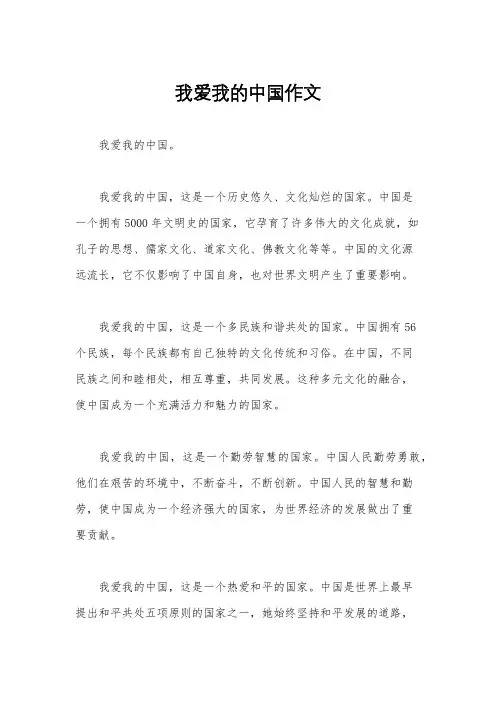 我爱我的中国作文

我爱我的中国。

我爱我的中国，这是一个历史悠久、文化灿烂的国家。中国是一个拥有5000年文明史的国家，它孕育了许多伟大的文化成就，如孔子的思想、儒家文化、道家文化、佛教文化等等。中国的文化源远流长，它不仅影响了中国自身，也对世界文明产生了重要影响。

我爱我的中国，这是一个多民族和谐共处的国家。中国拥有56个民族，每个民族都有自己独特的文化传统和习俗。在中国，不同民族之间和睦相处，相互尊重，共同发展。这种多元文化的融合，使中国成为一个充满活力和魅力的国家。

我爱我的中国，这是一个勤劳智慧的国家。中国人民勤劳勇敢，他们在艰苦的环境中，不断奋斗，不断创新。中国人民的智慧和勤劳，使中国成为一个经济强大的国家，为世界经济的发展做出了重要贡献。

我爱我的中国，这是一个热爱和平的国家。中国是世界上最早提出和平共处五项原则的国家之一，她始终坚持和平发展的道路，